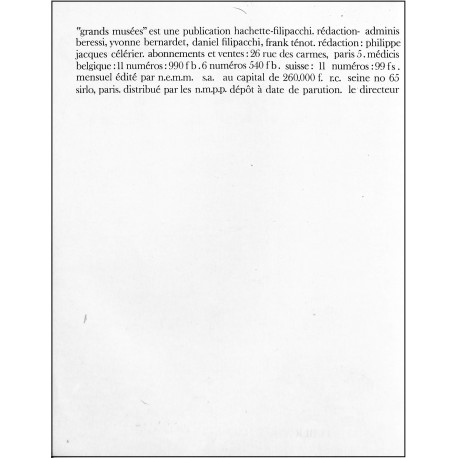 "grands musées" est une publication hachette-filipacchi. rédaction- adminis beressi, yvonne bernardet, daniel filipacchi, frank ténot. rédaction : philippe jacques célérier. abonnements et ventes : 26 rue des carmes, paris 5 . médicis belgique : 11 numéros : 990 f b . 6 numéros 540 f b . suisse : 11 numéros : 99 f s . mensuel édité par n.e.m.m. s.a. au capital de 260.000 f. r.c. seine no 65 sirlo, paris. distribué par les n.m.p.p. dépôt à date de parution. le directeur